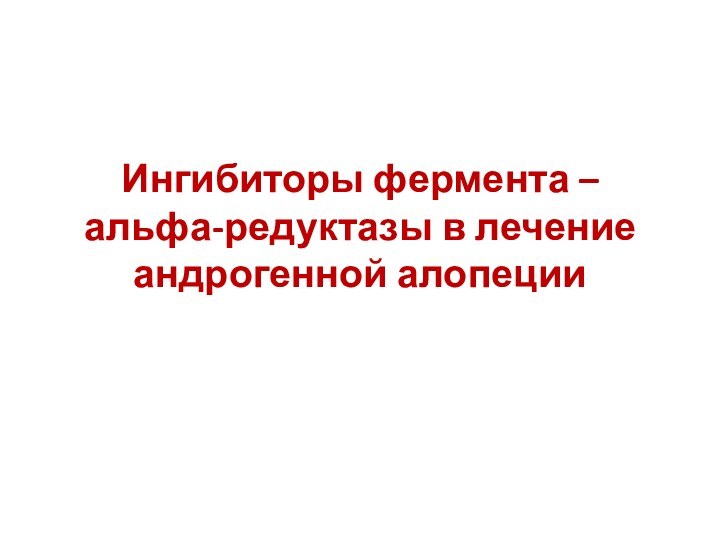 Ингибиторы фермента – альфа-редуктазы в лечение андрогенной алопеции